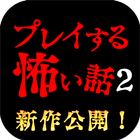 プレイする
怖い話2
新作公開！